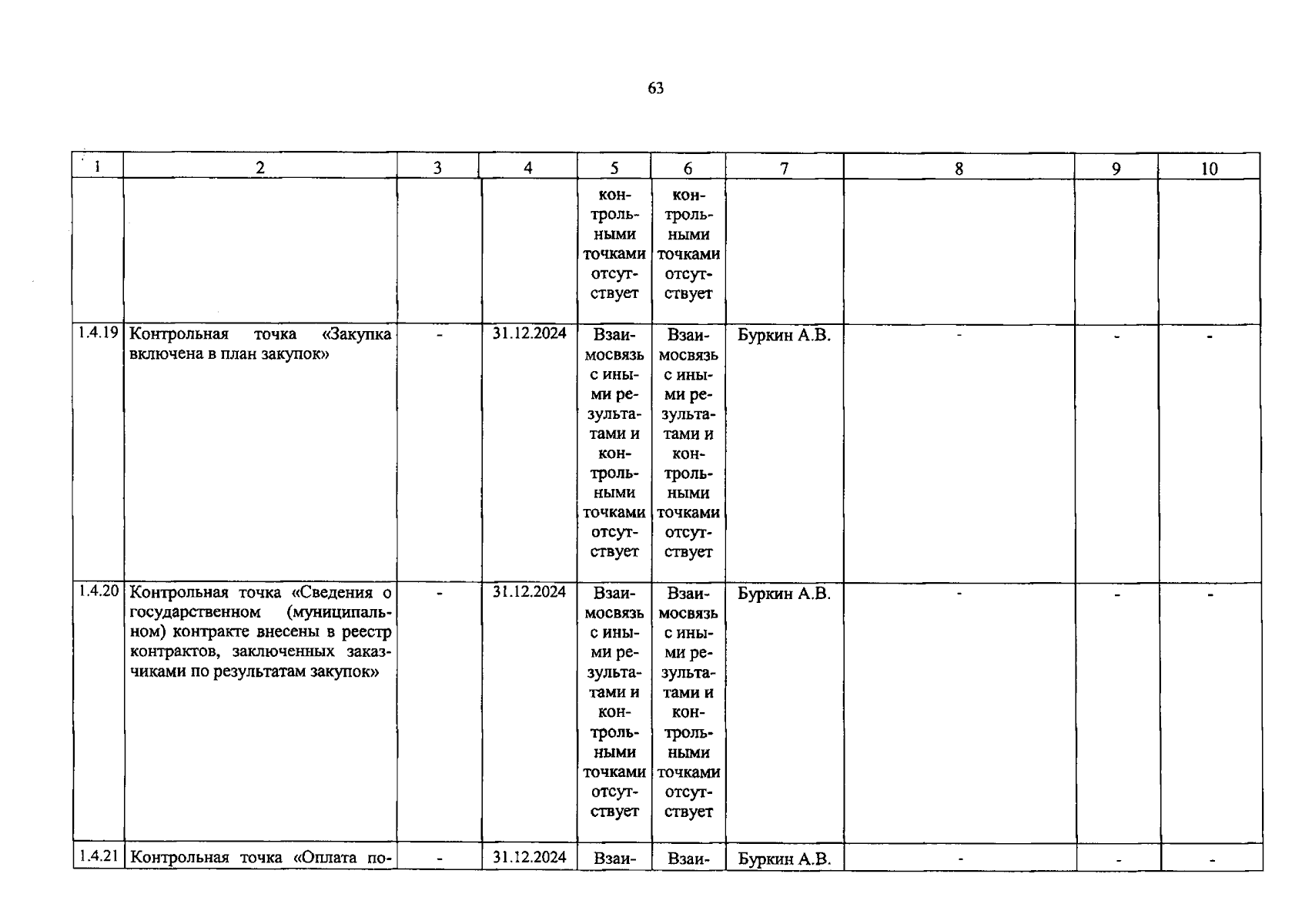 63

| 1 | 2 | 3 | 4 | 5 | 6 | 7 | 8 | 9 | 10 |
|---|---|---|---|---|---|---|---|---|---|
| | | | | контрольными точками отсутствует | контрольными точками отсутствует | | | | |
| 1.4.19 | Контрольная точка «Закупка включена в план закупок» | - | 31.12.2024 | Взаимосвязь с иными результатами и контрольными точками отсутствует | Взаимосвязь с иными результатами и контрольными точками отсутствует | Буркин А.В. | - | - | - |
| 1.4.20 | Контрольная точка «Сведения о государственном (муниципальном) контракте внесены в реестр контрактов, заключенных заказчиками по результатам закупок» | - | 31.12.2024 | Взаимосвязь с иными результатами и контрольными точками отсутствует | Взаимосвязь с иными результатами и контрольными точками отсутствует | Буркин А.В. | - | - | - |
| 1.4.21 | Контрольная точка «Оплата по- | - | 31.12.2024 | Взаи- | Взаи- | Буркин А.В. | - | - | - |